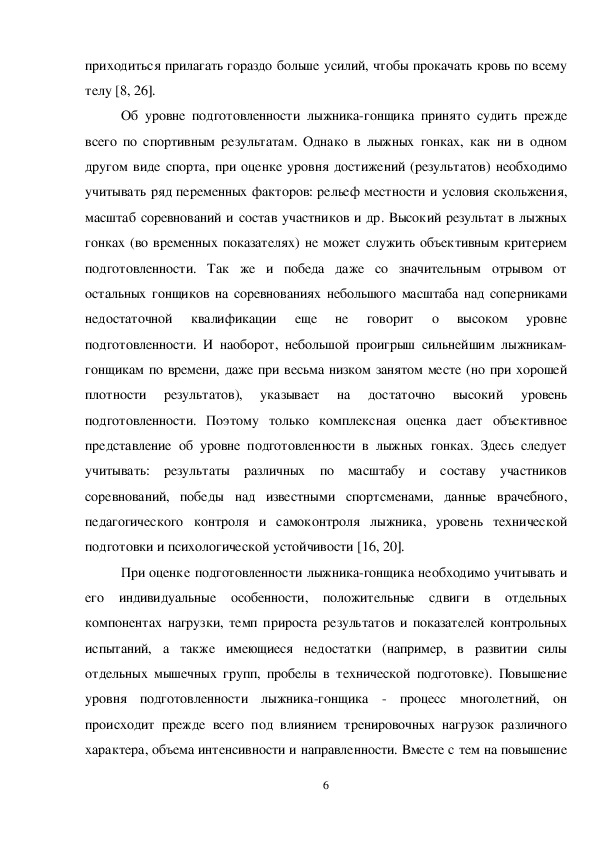 приходиться прилагать гораздо больше усилий, чтобы прокачать кровь по всему телу [8, 26].

Об уровне подготовленности лыжника-гонщика принято судить прежде всего по спортивным результатам. Однако в лыжных гонках, как ни в одном другом виде спорта, при оценке уровня достижений (результатов) необходимо учитывать ряд переменных факторов: рельеф местности и условия скольжения, масштаб соревнований и состав участников и др. Высокий результат в лыжных гонках (во временных показателях) не может служить объективным критерием подготовленности. Так же и победа даже со значительным отрывом от остальных гонщиков на соревнованиях небольшого масштаба над соперниками недостаточной квалификации еще не говорит о высоком уровне подготовленности. И наоборот, небольшой проигрыш сильнейшим лыжникам-гонщикам по времени, даже при весьма низком занятом месте (но при хорошей плотности результатов), указывает на достаточно высокий уровень подготовленности. Поэтому только комплексная оценка дает объективное представление об уровне подготовленности в лыжных гонках. Здесь следует учитывать: результаты различных по масштабу и составу участников соревнований, победы над известными спортсменами, данные врачебного, педагогического контроля и самоконтроля лыжника, уровень технической подготовки и психологической устойчивости [16, 20].

При оценке подготовленности лыжника-гонщика необходимо учитывать и его индивидуальные особенности, положительные сдвиги в отдельных компонентах нагрузки, темп прироста результатов и показателей контрольных испытаний, а также имеющиеся недостатки (например, в развитии силы отдельных мышечных групп, пробелы в технической подготовке). Повышение уровня подготовленности лыжника-гонщика - процесс многолетний, он происходит прежде всего под влиянием тренировочных нагрузок различного характера, объема интенсивности и направленности. Вместе с тем на повышение

6